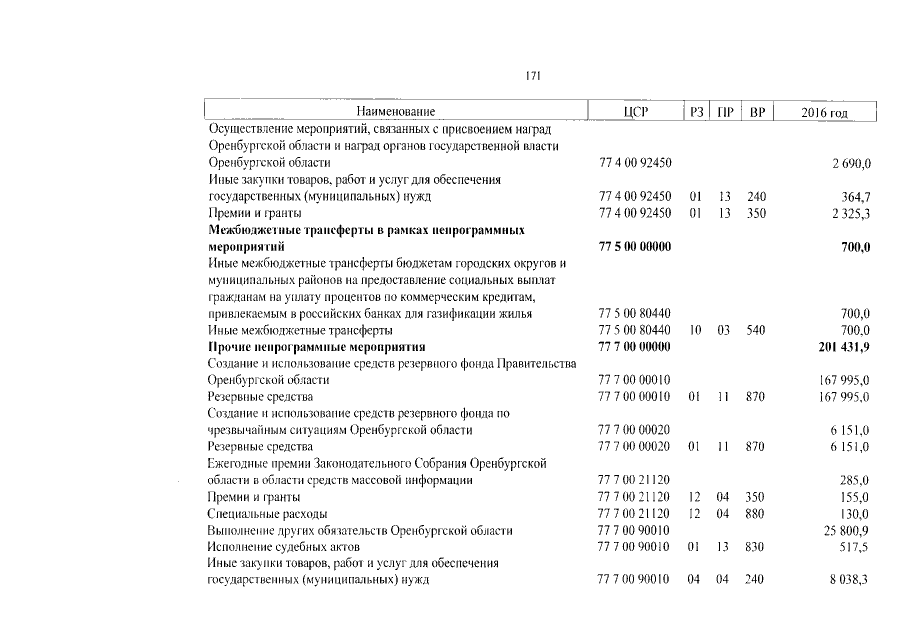 171

| Наименование | ЦСР | РЗ | ПР | ВР | 2016 год |
|---|---|---|---|---|---|
| Осуществление мероприятий, связанных с присвоением наград Оренбургской области и наград органов государственной власти Оренбургской области | 77 4 00 92450 | | | | 2 690,0 |
| Иные закупки товаров, работ и услуг для обеспечения государственных (муниципальных) нужд | 77 4 00 92450 | 01 | 13 | 240 | 364,7 |
| Премии и гранты | 77 4 00 92450 | 01 | 13 | 350 | 2 325,3 |
| **Межбюджетные трансферты в рамках непрограммных мероприятий** | **77 5 00 00000** | | | | **700,0** |
| Иные межбюджетные трансферты бюджетам городских округов и муниципальных районов на предоставление социальных выплат гражданам на уплату процентов по коммерческим кредитам, привлекаемым в российских банках для газификации жилья | 77 5 00 80440 | | | | 700,0 |
| Иные межбюджетные трансферты | 77 5 00 80440 | 10 | 03 | 540 | 700,0 |
| **Прочие непрограммные мероприятия** | **77 7 00 00000** | | | | **201 431,9** |
| Создание и использование средств резервного фонда Правительства Оренбургской области | 77 7 00 00010 | | | | 167 995,0 |
| Резервные средства | 77 7 00 00010 | 01 | 11 | 870 | 167 995,0 |
| Создание и использование средств резервного фонда по чрезвычайным ситуациям Оренбургской области | 77 7 00 00020 | | | | 6 151,0 |
| Резервные средства | 77 7 00 00020 | 01 | 11 | 870 | 6 151,0 |
| Ежегодные премии Законодательного Собрания Оренбургской области в области средств массовой информации | 77 7 00 21120 | | | | 285,0 |
| Премии и гранты | 77 7 00 21120 | 12 | 04 | 350 | 155,0 |
| Специальные расходы | 77 7 00 21120 | 12 | 04 | 880 | 130,0 |
| Выполнение других обязательств Оренбургской области | 77 7 00 90010 | | | | 25 800,9 |
| Исполнение судебных актов | 77 7 00 90010 | 01 | 13 | 830 | 517,5 |
| Иные закупки товаров, работ и услуг для обеспечения государственных (муниципальных) нужд | 77 7 00 90010 | 04 | 04 | 240 | 8 038,3 |